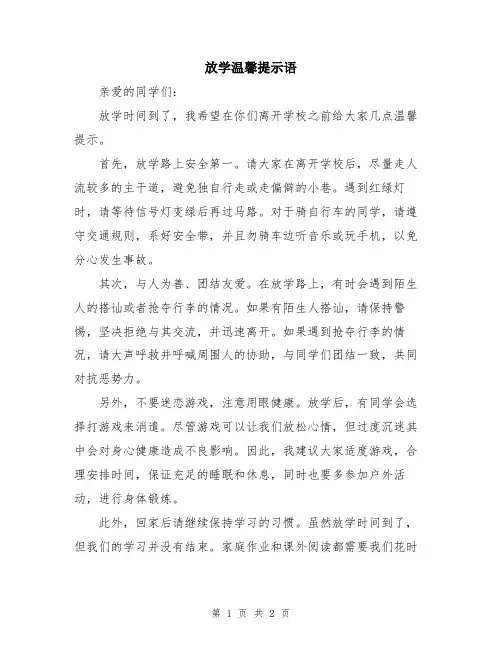 放学温馨提示语

亲爱的同学们：

放学时间到了，我希望在你们离开学校之前给大家几点温馨提示。

首先，放学路上安全第一。请大家在离开学校后，尽量走人流较多的主干道，避免独自行走或走偏僻的小巷。遇到红绿灯时，请等待信号灯变绿后再过马路。对于骑自行车的同学，请遵守交通规则，系好安全带，并且勿骑车边听音乐或玩手机，以免分心发生事故。

其次，与人为善、团结友爱。在放学路上，有时会遇到陌生人的搭讪或者抢夺行李的情况。如果有陌生人搭讪，请保持警惕，坚决拒绝与其交流，并迅速离开。如果遇到抢夺行李的情况，请大声呼救并呼喊周围人的协助，与同学们团结一致，共同对抗恶势力。

另外，不要迷恋游戏，注意用眼健康。放学后，有同学会选择打游戏来消遣。尽管游戏可以让我们放松心情，但过度沉迷其中会对身心健康造成不良影响。因此，我建议大家适度游戏，合理安排时间，保证充足的睡眠和休息，同时也要多参加户外活动，进行身体锻炼。

此外，回家后请继续保持学习的习惯。虽然放学时间到了，但我们的学习并没有结束。家庭作业和课外阅读都需要我们花时

第 1 页 共 2 页